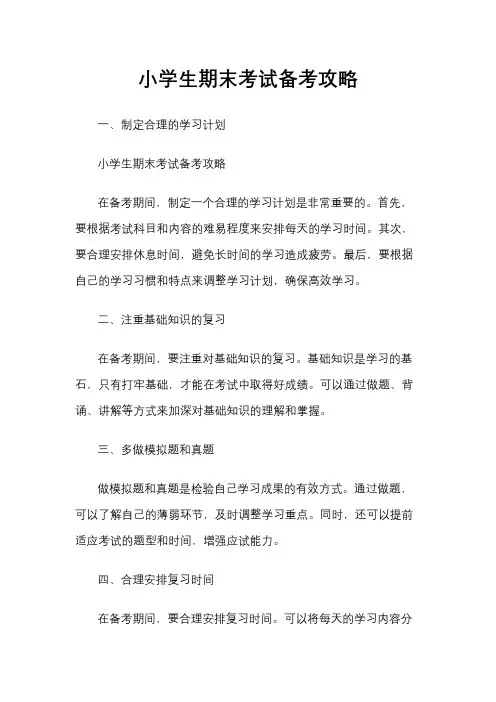 小学生期末考试备考攻略

一、制定合理的学习计划

小学生期末考试备考攻略

在备考期间，制定一个合理的学习计划是非常重要的。首先，要根据考试科目和内容的难易程度来安排每天的学习时间。其次，要合理安排休息时间，避免长时间的学习造成疲劳。最后，要根据自己的学习习惯和特点来调整学习计划，确保高效学习。

二、注重基础知识的复习

在备考期间，要注重对基础知识的复习。基础知识是学习的基石，只有打牢基础，才能在考试中取得好成绩。可以通过做题、背诵、讲解等方式来加深对基础知识的理解和掌握。

三、多做模拟题和真题

做模拟题和真题是检验自己学习成果的有效方式。通过做题，可以了解自己的薄弱环节，及时调整学习重点。同时，还可以提前适应考试的题型和时间，增强应试能力。

四、合理安排复习时间

在备考期间，要合理安排复习时间。可以将每天的学习内容分